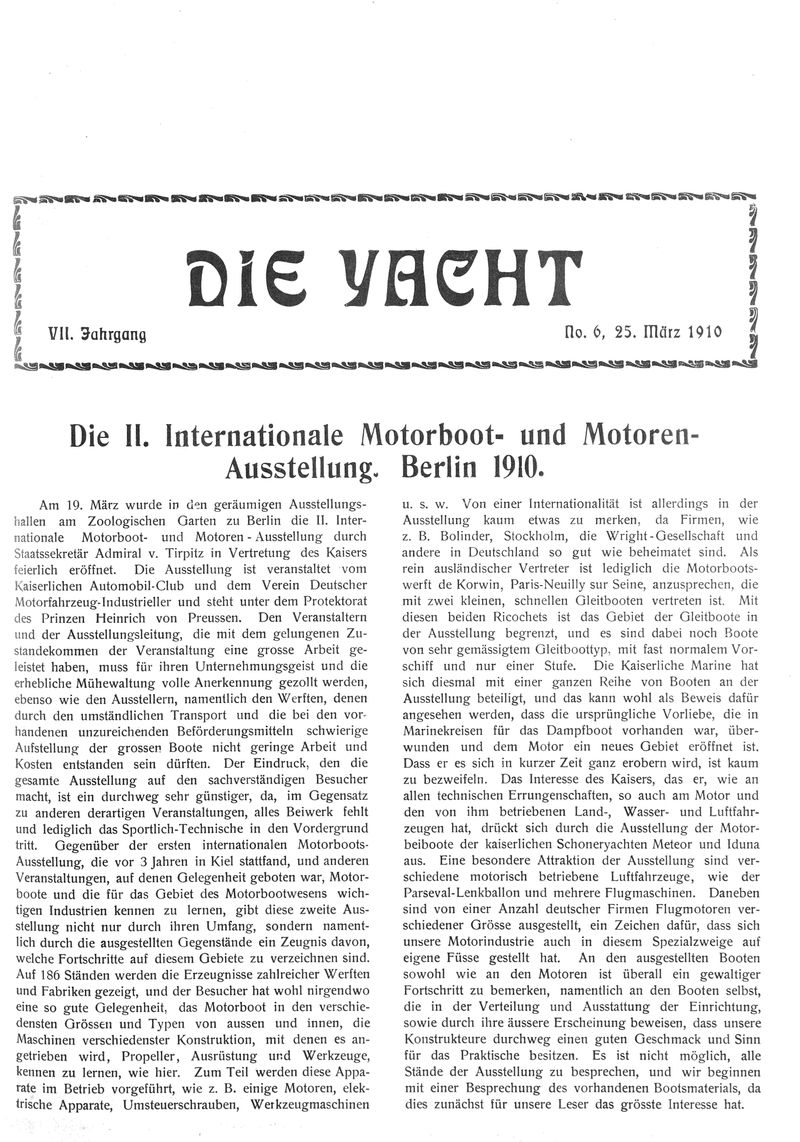 DIE YACHT

VII. Jahrgang

No. 6, 25. März 1910

Die II. Internationale Motorboot- und Motoren-Ausstellung. Berlin 1910.

Am 19. März wurde in den geräumigen Ausstellungshallen am Zoologischen Garten zu Berlin die II. Internationale Motorboot- und Motoren-Ausstellung durch Staatssekretär Admiral v. Tirpitz in Vertretung des Kaisers feierlich eröffnet. Die Ausstellung ist veranstaltet vom Kaiserlichen Automobil-Club und dem Verein Deutscher Motorfahrzeug-Industrieller und steht unter dem Protektorat des Prinzen Heinrich von Preussen. Den Veranstaltern und der Ausstellungsleitung, die mit dem gelungenen Zustandekommen der Veranstaltung eine grosse Arbeit geleistet haben, muss für ihren Unternehmungsgeist und die erhebliche Mühewaltung volle Anerkennung gezollt werden, ebenso wie den Ausstellern, namentlich den Werften, denen durch den umständlichen Transport und die bei den vorhandenen unzureichenden Beförderungsmitteln schwierige Aufstellung der grossen Boote nicht geringe Arbeit und Kosten entstanden sein dürften. Der Eindruck, den die gesamte Ausstellung auf den sachverständigen Besucher macht, ist ein durchweg sehr günstiger, da, im Gegensatz zu anderen derartigen Veranstaltungen, alles Beiwerk fehlt und lediglich das Sportlich-Technische in den Vordergrund tritt. Gegenüber der ersten internationalen Motorboots-Ausstellung, die vor 3 Jahren in Kiel stattfand, und anderen Veranstaltungen, auf denen Gelegenheit geboten war, Motorboote und die für das Gebiet des Motorbootwesens wichtigen Industrien kennen zu lernen, gibt diese zweite Ausstellung nicht nur durch ihren Umfang, sondern namentlich durch die ausgestellten Gegenstände ein Zeugnis davon, welche Fortschritte auf diesem Gebiete zu verzeichnen sind. Auf 186 Ständen werden die Erzeugnisse zahlreicher Werften und Fabriken gezeigt, und der Besucher hat wohl nirgendwo eine so gute Gelegenheit, das Motorboot in den verschiedensten Grössen und Typen von aussen und innen, die Maschinen verschiedenster Konstruktion, mit denen es angetrieben wird, Propeller, Ausrüstung und Werkzeuge, kennen zu lernen, wie hier. Zum Teil werden diese Apparate im Betrieb vorgeführt, wie z. B. einige Motoren, elektrische Apparate, Umsteuerschrauben, Werkzeugmaschinen u. s. w. Von einer Internationalität ist allerdings in der Ausstellung kaum etwas zu merken, da Firmen, wie z. B. Bolinder, Stockholm, die Wright-Gesellschaft und andere in Deutschland so gut wie beheimatet sind. Als rein ausländischer Vertreter ist lediglich die Motorbootswerft de Korwin, Paris-Neuilly sur Seine, anzusprechen, die mit zwei kleinen, schnellen Gleitbooten vertreten ist. Mit diesen beiden Ricochets ist das Gebiet der Gleitboote in der Ausstellung begrenzt, und es sind dabei noch Boote von sehr gemässigtem Gleitboottyp, mit fast normalem Vorschiff und nur einer Stufe. Die Kaiserliche Marine hat sich diesmal mit einer ganzen Reihe von Booten an der Ausstellung beteiligt, und das kann wohl als Beweis dafür angesehen werden, dass die ursprüngliche Vorliebe, die in Marinekreisen für das Dampfboot vorhanden war, überwunden und dem Motor ein neues Gebiet eröffnet ist. Dass er es sich in kurzer Zeit ganz erobern wird, ist kaum zu bezweifeln. Das Interesse des Kaisers, das er, wie an allen technischen Errungenschaften, so auch am Motor und den von ihm betriebenen Land-, Wasser- und Luftfahrzeugen hat, drückt sich durch die Ausstellung der Motorbeiboote der kaiserlichen Schoneryachten Meteor und Iduna aus. Eine besondere Attraktion der Ausstellung sind verschiedene motorisch betriebene Luftfahrzeuge, wie der Parseval-Lenkballon und mehrere Flugmaschinen. Daneben sind von einer Anzahl deutscher Firmen Flugmotoren verschiedener Grösse ausgestellt, ein Zeichen dafür, dass sich unsere Motorindustrie auch in diesem Spezialzweige auf eigene Füsse gestellt hat. An den ausgestellten Booten sowohl wie an den Motoren ist überall ein gewaltiger Fortschritt zu bemerken, namentlich an den Booten selbst, die in der Verteilung und Ausstattung der Einrichtung, sowie durch ihre äussere Erscheinung beweisen, dass unsere Konstrukteure durchweg einen guten Geschmack und Sinn für das Praktische besitzen. Es ist nicht möglich, alle Stände der Ausstellung zu besprechen, und wir beginnen mit einer Besprechung des vorhandenen Bootsmaterials, da dies zunächst für unsere Leser das grösste Interesse hat.